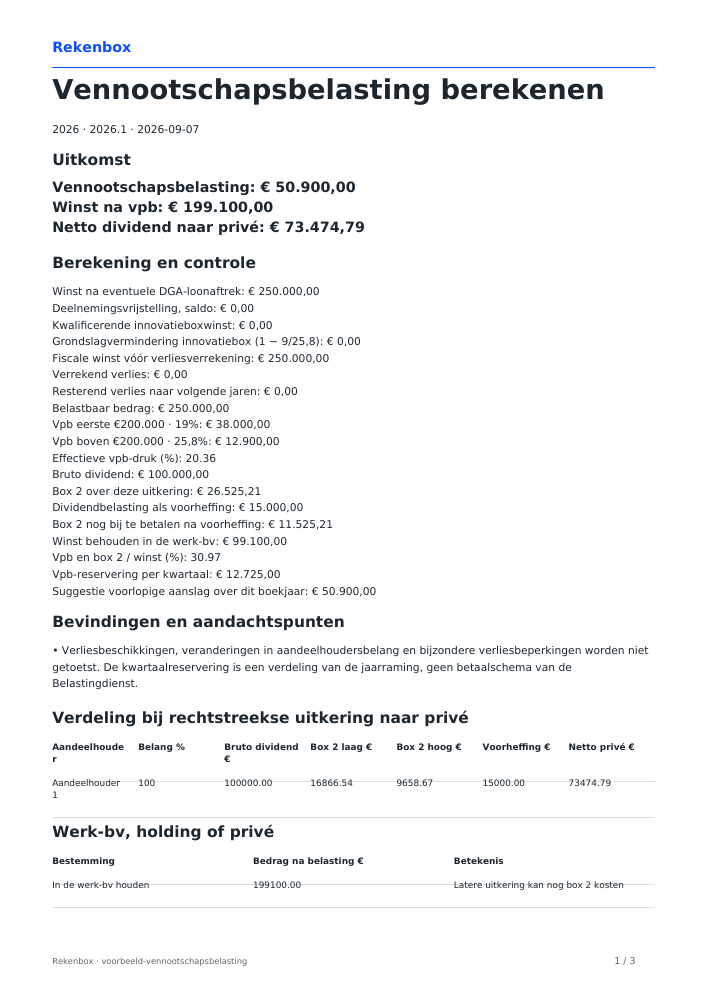 Rekenbox

Vennootschapsbelasting berekenen

2026 · 2026.1 · 2026-09-07

Uitkomst

Vennootschapsbelasting: € 50.900,00
Winst na vpb: € 199.100,00
Netto dividend naar privé: € 73.474,79

Berekening en controle

Winst na eventuele DGA-loonaftrek: € 250.000,00
Deelnemingsvrijstelling, saldo: € 0,00
Kwalificerende innovatieboxwinst: € 0,00
Grondslagvermindering innovatiebox (1 − 9/25,8): € 0,00
Fiscale winst vóór verliesverrekening: € 250.000,00
Verrekend verlies: € 0,00
Resterend verlies naar volgende jaren: € 0,00
Belastbaar bedrag: € 250.000,00
Vpb eerste €200.000 · 19%: € 38.000,00
Vpb boven €200.000 · 25,8%: € 12.900,00
Effectieve vpb-druk (%): 20.36
Bruto dividend: € 100.000,00
Box 2 over deze uitkering: € 26.525,21
Dividendbelasting als voorheffing: € 15.000,00
Box 2 nog bij te betalen na voorheffing: € 11.525,21
Winst behouden in de werk-bv: € 99.100,00
Vpb en box 2 / winst (%): 30.97
Vpb-reservering per kwartaal: € 12.725,00
Suggestie voorlopige aanslag over dit boekjaar: € 50.900,00

Bevindingen en aandachtspunten

• Verliesbeschikkingen, veranderingen in aandeelhoudersbelang en bijzondere verliesbeperkingen worden niet getoetst. De kwartaalreservering is een verdeling van de jaarraming, geen betaalschema van de Belastingdienst.

Verdeling bij rechtstreekse uitkering naar privé

| Aandeelhouder | Belang % | Bruto dividend € | Box 2 laag € | Box 2 hoog € | Voorheffing € | Netto privé € |
|---|---|---|---|---|---|---|
| Aandeelhouder 1 | 100 | 100000.00 | 16866.54 | 9658.67 | 15000.00 | 73474.79 |

Werk-bv, holding of privé

| Bestemming | Bedrag na belasting € | Betekenis |
|---|---|---|
| In de werk-bv houden | 199100.00 | Latere uitkering kan nog box 2 kosten |

Rekenbox · voorbeeld-vennootschapsbelasting

1 / 3